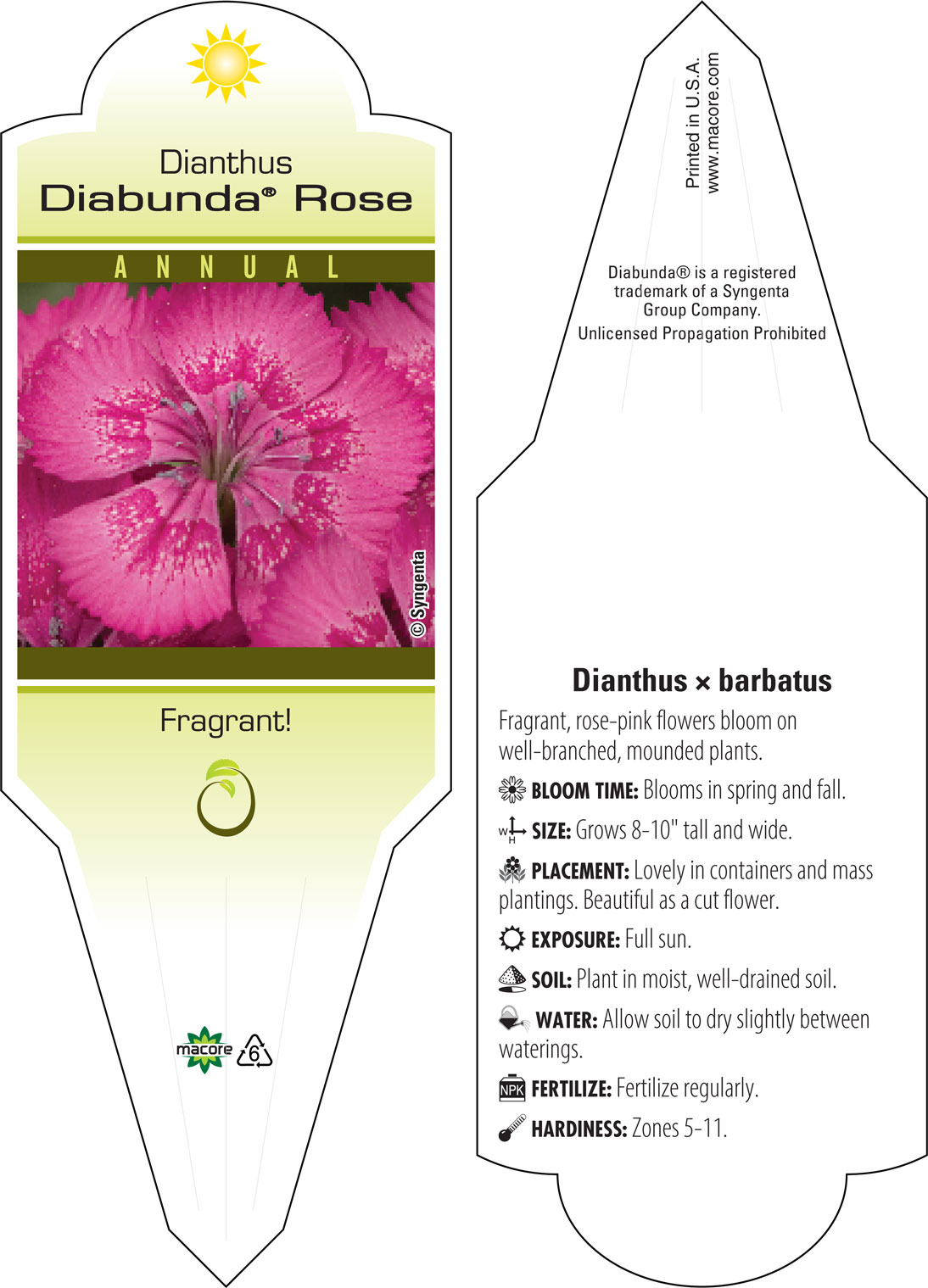 Dianthus
Diabunda® Rose

ANNUAL

© Syngenta

Fragrant!

macore 6

Printed in U.S.A.
www.macore.com

Diabunda® is a registered trademark of a Syngenta Group Company.
Unlicensed Propagation Prohibited

Dianthus × barbatus

Fragrant, rose-pink flowers bloom on well-branched, mounded plants.

BLOOM TIME: Blooms in spring and fall.

W H SIZE: Grows 8-10" tall and wide.

PLACEMENT: Lovely in containers and mass plantings. Beautiful as a cut flower.

EXPOSURE: Full sun.

SOIL: Plant in moist, well-drained soil.

WATER: Allow soil to dry slightly between waterings.

NPK FERTILIZE: Fertilize regularly.

HARDINESS: Zones 5-11.